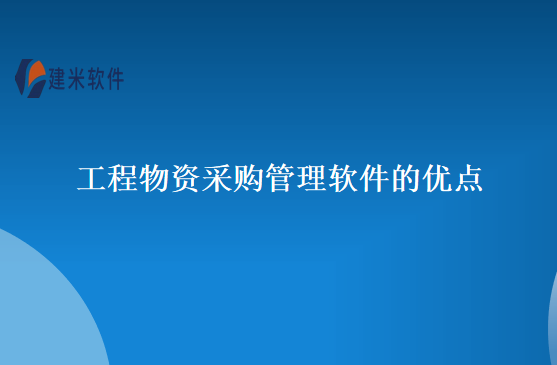 建米软件

工程物资采购管理软件的优点